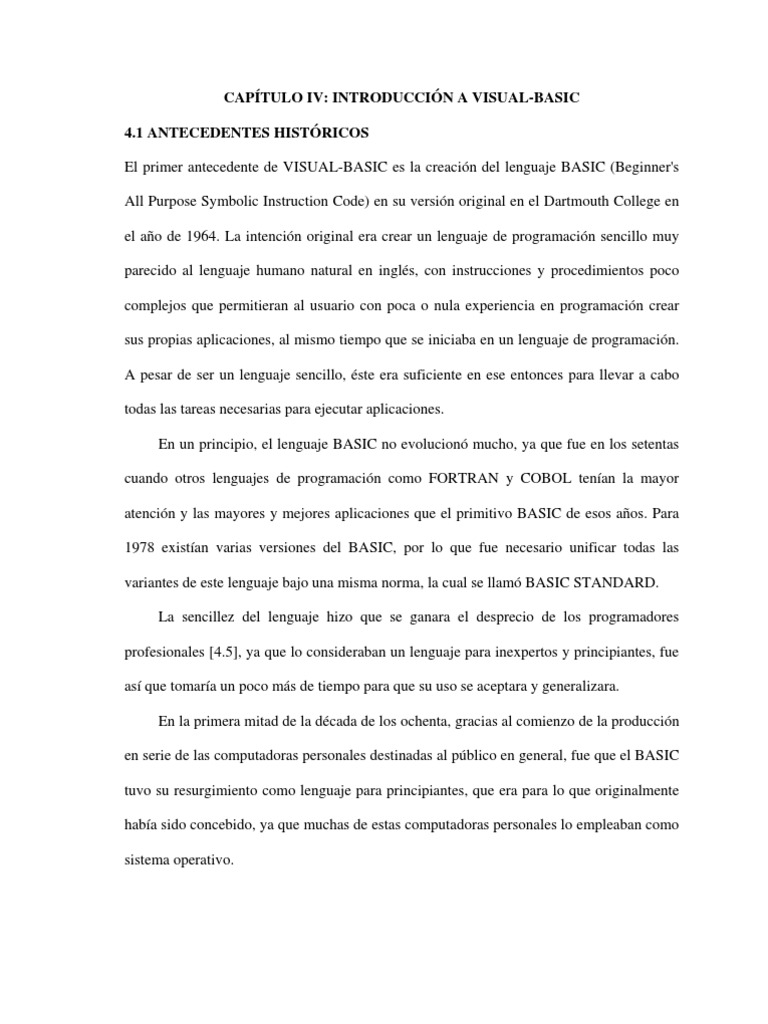 CAPÍTULO IV: INTRODUCCIÓN A VISUAL-BASIC

4.1 ANTECEDENTES HISTÓRICOS

El primer antecedente de VISUAL-BASIC es la creación del lenguaje BASIC (Beginner's All Purpose Symbolic Instruction Code) en su versión original en el Dartmouth College en el año de 1964. La intención original era crear un lenguaje de programación sencillo muy parecido al lenguaje humano natural en inglés, con instrucciones y procedimientos poco complejos que permitieran al usuario con poca o nula experiencia en programación crear sus propias aplicaciones, al mismo tiempo que se iniciaba en un lenguaje de programación. A pesar de ser un lenguaje sencillo, éste era suficiente en ese entonces para llevar a cabo todas las tareas necesarias para ejecutar aplicaciones.

En un principio, el lenguaje BASIC no evolucionó mucho, ya que fue en los setentas cuando otros lenguajes de programación como FORTRAN y COBOL tenían la mayor atención y las mayores y mejores aplicaciones que el primitivo BASIC de esos años. Para 1978 existían varias versiones del BASIC, por lo que fue necesario unificar todas las variantes de este lenguaje bajo una misma norma, la cual se llamó BASIC STANDARD.

La sencillez del lenguaje hizo que se ganara el desprecio de los programadores profesionales [4.5], ya que lo consideraban un lenguaje para inexpertos y principiantes, fue así que tomaría un poco más de tiempo para que su uso se aceptara y generalizara.

En la primera mitad de la década de los ochenta, gracias al comienzo de la producción en serie de las computadoras personales destinadas al público en general, fue que el BASIC tuvo su resurgimiento como lenguaje para principiantes, que era para lo que originalmente había sido concebido, ya que muchas de estas computadoras personales lo empleaban como sistema operativo.